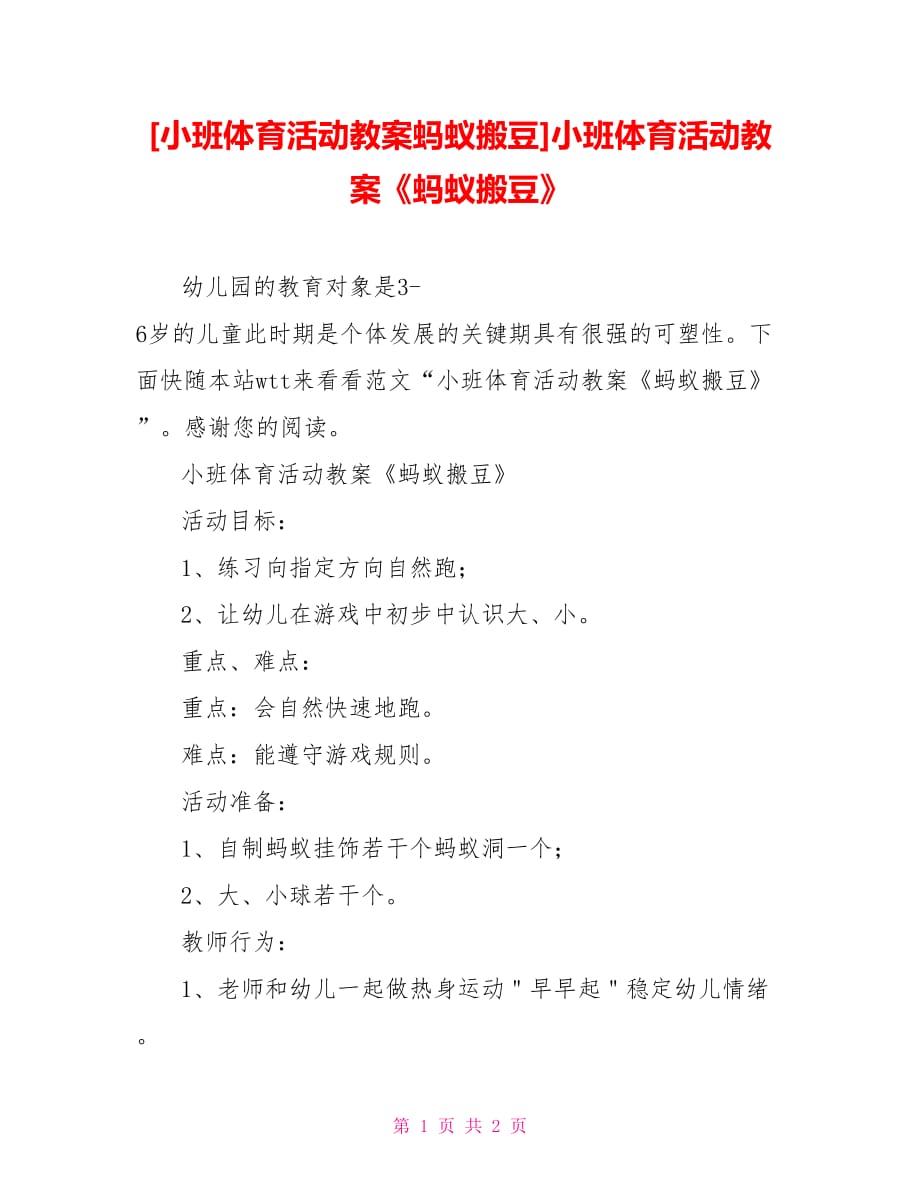 [小班体育活动教案蚂蚁搬豆]小班体育活动教案《蚂蚁搬豆》

幼儿园的教育对象是3-6岁的儿童此时期是个体发展的关键期具有很强的可塑性。下面快随本站wtt来看看范文“小班体育活动教案《蚂蚁搬豆》”。感谢您的阅读。

小班体育活动教案《蚂蚁搬豆》

活动目标：

1、练习向指定方向自然跑；

2、让幼儿在游戏中初步中认识大、小。

重点、难点：

重点：会自然快速地跑。

难点：能遵守游戏规则。

活动准备：

1、自制蚂蚁挂饰若干个蚂蚁洞一个；

2、大、小球若干个。

教师行为：

1、老师和幼儿一起做热身运动＂早早起＂稳定幼儿情绪。

第 1 页 共 2 页